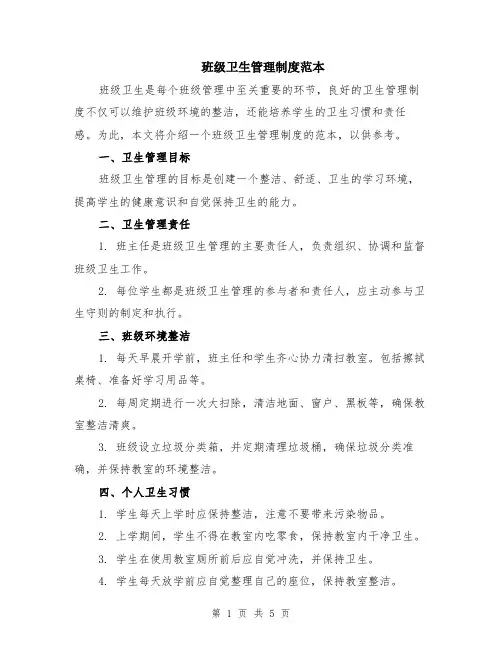 班级卫生管理制度范本

班级卫生是每个班级管理中至关重要的环节，良好的卫生管理制度不仅可以维护班级环境的整洁，还能培养学生的卫生习惯和责任感。为此，本文将介绍一个班级卫生管理制度的范本，以供参考。

一、卫生管理目标

班级卫生管理的目标是创建一个整洁、舒适、卫生的学习环境，提高学生的健康意识和自觉保持卫生的能力。

二、卫生管理责任

1. 班主任是班级卫生管理的主要责任人，负责组织、协调和监督班级卫生工作。

2. 每位学生都是班级卫生管理的参与者和责任人，应主动参与卫生守则的制定和执行。

三、班级环境整洁

1. 每天早晨开学前，班主任和学生齐心协力清扫教室。包括擦拭桌椅、准备好学习用品等。

2. 每周定期进行一次大扫除，清洁地面、窗户、黑板等，确保教室整洁清爽。

3. 班级设立垃圾分类箱，并定期清理垃圾桶，确保垃圾分类准确，并保持教室的环境整洁。

四、个人卫生习惯

1. 学生每天上学时应保持整洁，注意不要带来污染物品。

2. 上学期间，学生不得在教室内吃零食，保持教室内干净卫生。

3. 学生在使用教室厕所前后应自觉冲洗，并保持卫生。

4. 学生每天放学前应自觉整理自己的座位，保持教室整洁。

第 1 页 共 5 页